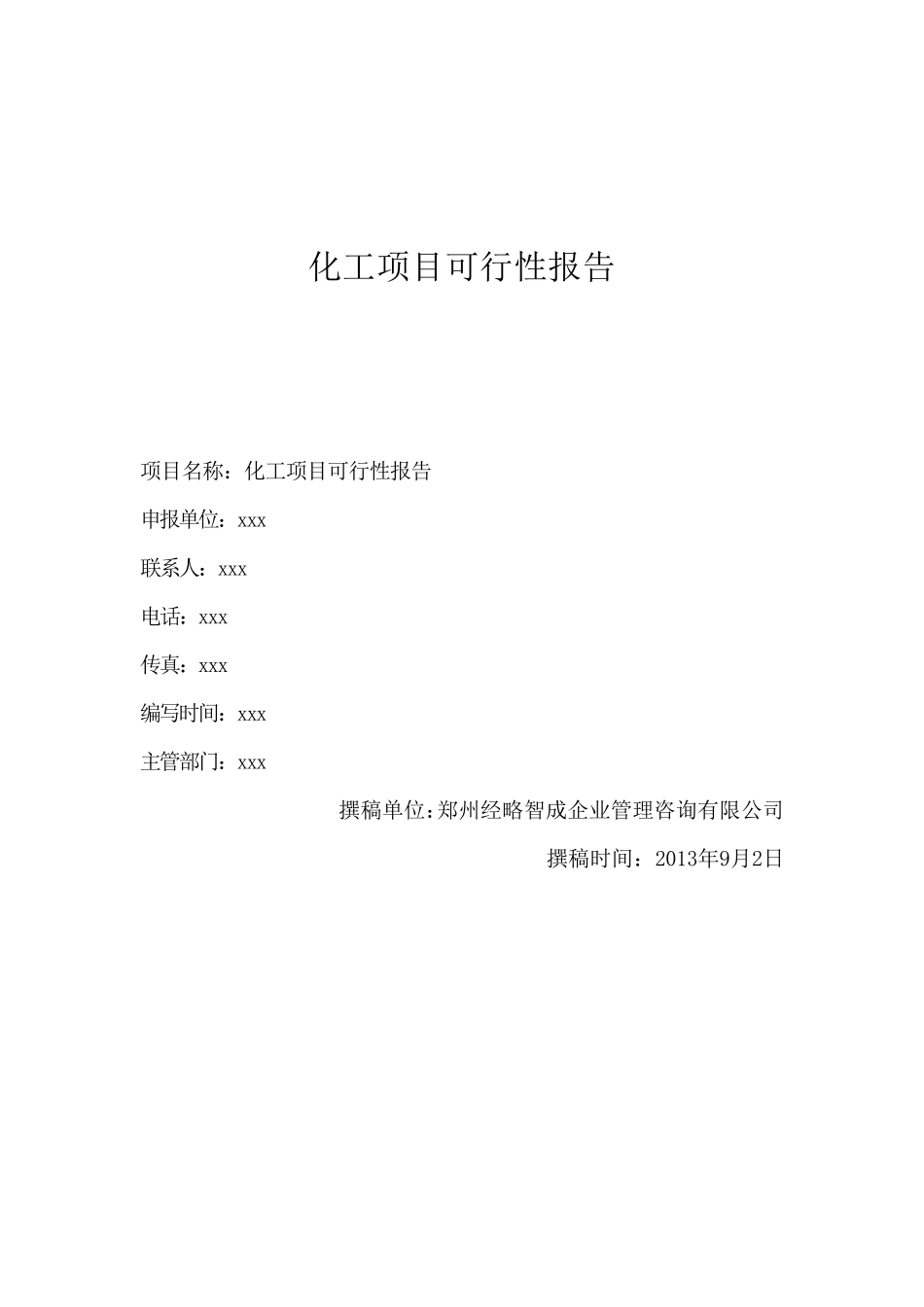 化工项目可行性报告

项目名称：化工项目可行性报告

申报单位：xxx

联系人：xxx

电话：xxx

传真：xxx

编写时间：xxx

主管部门：xxx

撰稿单位:郑州经略智成企业管理咨询有限公司

撰稿时间：2013年9月2日